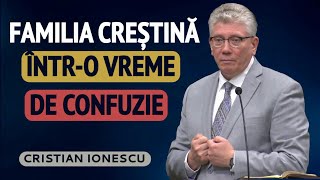 FAMILIA CREȘTINĂ

ÎNTR-O VREME

DE CONFUZIE

CRISTIAN IONESCU